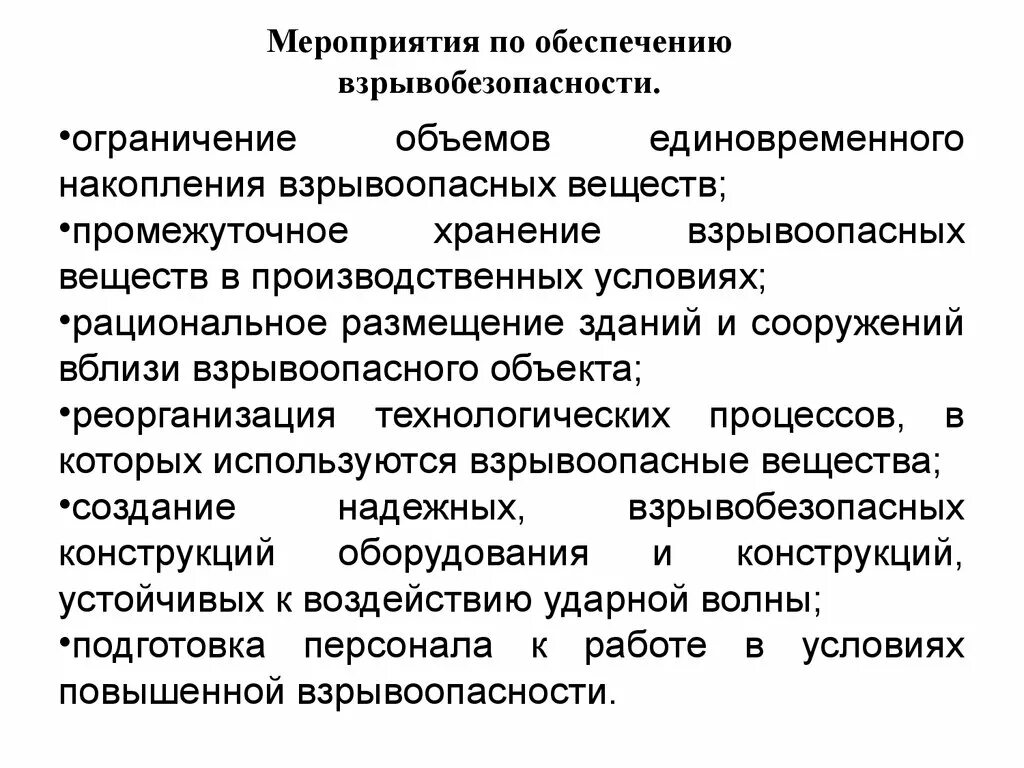 Мероприятия по обеспечению взрывобезопасности.

•ограничение объемов единовременного накопления взрывоопасных веществ;
•промежуточное хранение взрывоопасных веществ в производственных условиях;
•рациональное размещение зданий и сооружений вблизи взрывоопасного объекта;
•реорганизация технологических процессов, в которых используются взрывоопасные вещества;
•создание надежных, взрывобезопасных конструкций оборудования и конструкций, устойчивых к воздействию ударной волны;
•подготовка персонала к работе в условиях повышенной взрывоопасности.